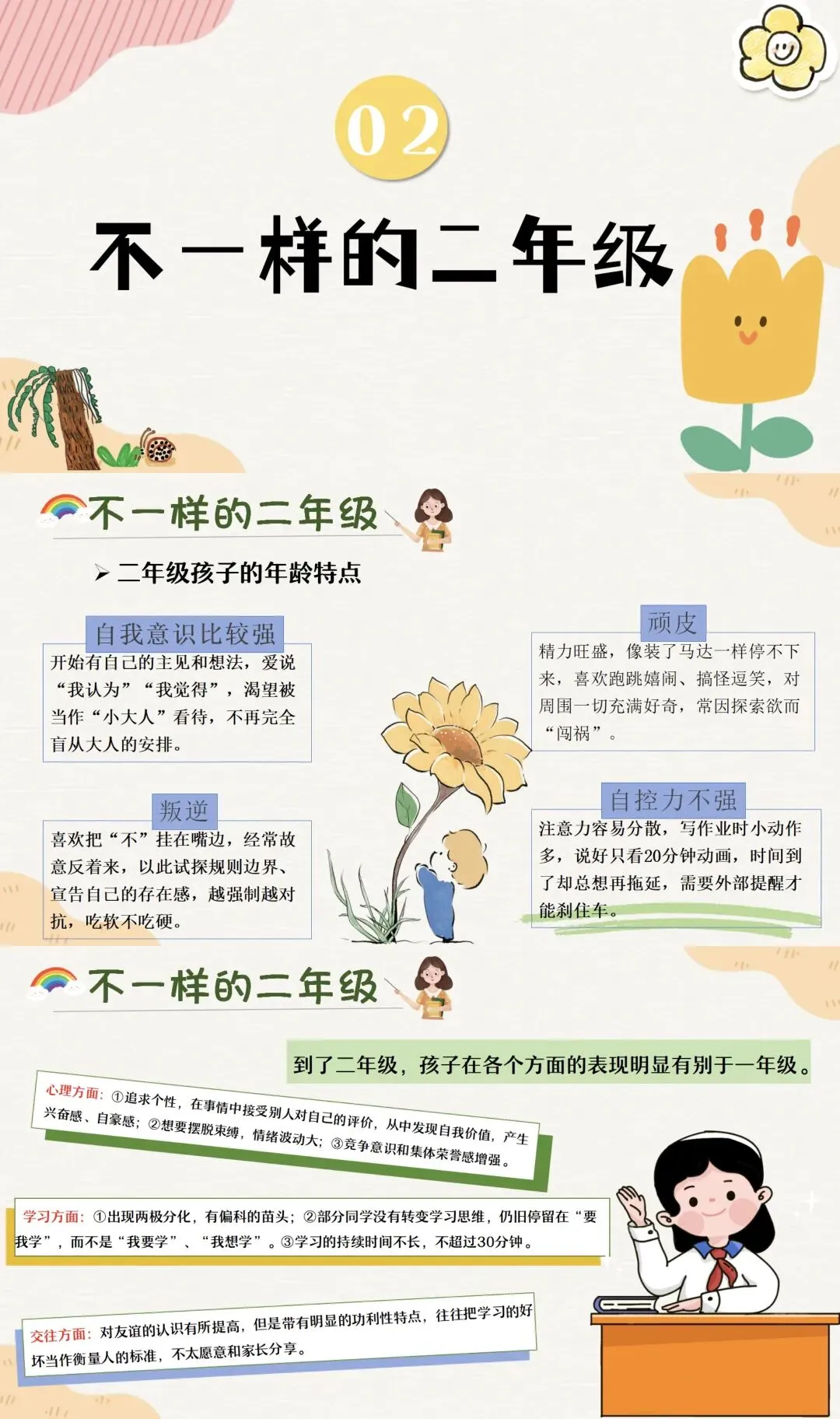 02

不一样的二年级

不一样的二年级

➢ 二年级孩子的年龄特点

自我意识比较强

开始有自己的主见和想法，爱说“我认为”“我觉得”，渴望被当作“小大人”看待，不再完全盲从大人的安排。

叛逆

喜欢把“不”挂在嘴边，经常故意反着来，以此试探规则边界、宣告自己的存在感，越强制越对抗，吃软不吃硬。

顽皮

精力旺盛，像装了马达一样停不下来，喜欢跑跳嬉闹、搞怪逗笑，对周围一切充满好奇，常因探索欲而“闯祸”。

自控力不强

注意力容易分散，写作业时小动作多，说好只看20分钟动画，时间到了却总想再拖延，需要外部提醒才能刹住车。

不一样的二年级

到了二年级，孩子在各个方面的表现明显有别于一年级。

心理方面：①追求个性，在事情中接受别人对自己的评价，从中发现自我价值，产生兴奋感、自豪感；②想要摆脱束缚，情绪波动大；③竞争意识和集体荣誉感增强。

学习方面：①出现两极分化，有偏科的苗头；②部分同学没有转变学习思维，仍旧停留在“要我学”，而不是“我要学”、“我想学”。③学习的持续时间不长，不超过30分钟。

交往方面：对友谊的认识有所提高，但是带有明显的功利性特点，往往把学习的好坏当作衡量人的标准，不太愿意和家长分享。